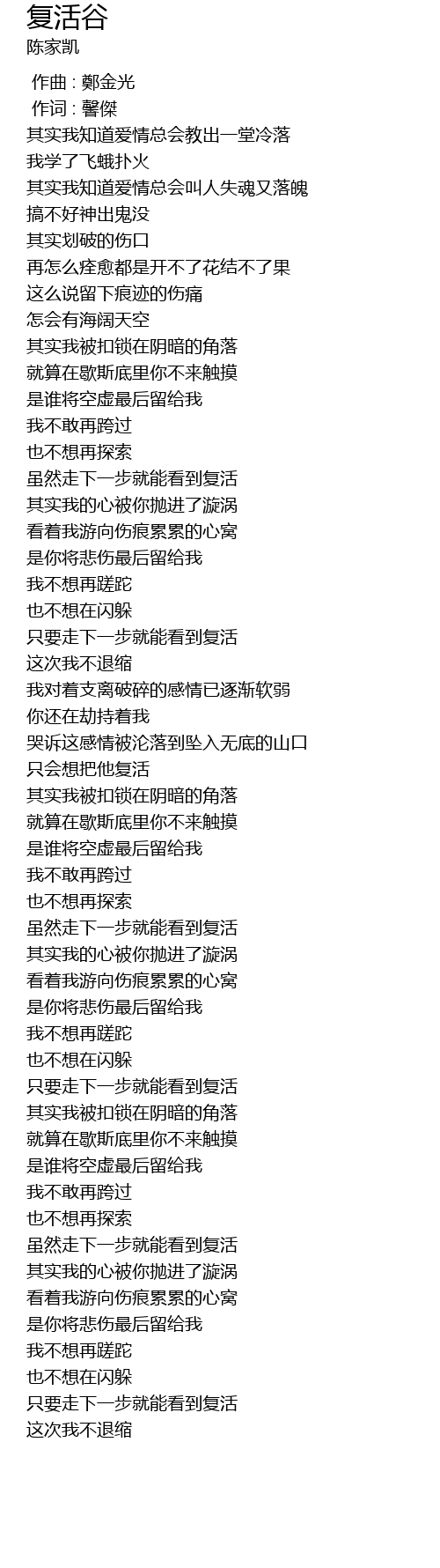 复活谷
陈家凯

作曲 : 鄭金光
作词 : 馨傑
其实我知道爱情总会教出一堂冷落
我学了飞蛾扑火
其实我知道爱情总会叫人失魂又落魄
搞不好神出鬼没
其实划破的伤口
再怎么痊愈都是开不了花结不了果
这么说留下痕迹的伤痛
怎会有海阔天空
其实我被扣锁在阴暗的角落
就算在歇斯底里你不来触摸
是谁将空虚最后留给我
我不敢再跨过
也不想再探索
虽然走下一步就能看到复活
其实我的心被你抛进了漩涡
看着我游向伤痕累累的心窝
是你将悲伤最后留给我
我不想再蹉跎
也不想在闪躲
只要走下一步就能看到复活
这次我不退缩
我对着支离破碎的感情已逐渐软弱
你还在劫持着我
哭诉这感情被沦落到坠入无底的山口
只会想把他复活
其实我被扣锁在阴暗的角落
就算在歇斯底里你不来触摸
是谁将空虚最后留给我
我不敢再跨过
也不想再探索
虽然走下一步就能看到复活
其实我的心被你抛进了漩涡
看着我游向伤痕累累的心窝
是你将悲伤最后留给我
我不想再蹉跎
也不想在闪躲
只要走下一步就能看到复活
其实我被扣锁在阴暗的角落
就算在歇斯底里你不来触摸
是谁将空虚最后留给我
我不敢再跨过
也不想再探索
虽然走下一步就能看到复活
其实我的心被你抛进了漩涡
看着我游向伤痕累累的心窝
是你将悲伤最后留给我
我不想再蹉跎
也不想在闪躲
只要走下一步就能看到复活
这次我不退缩